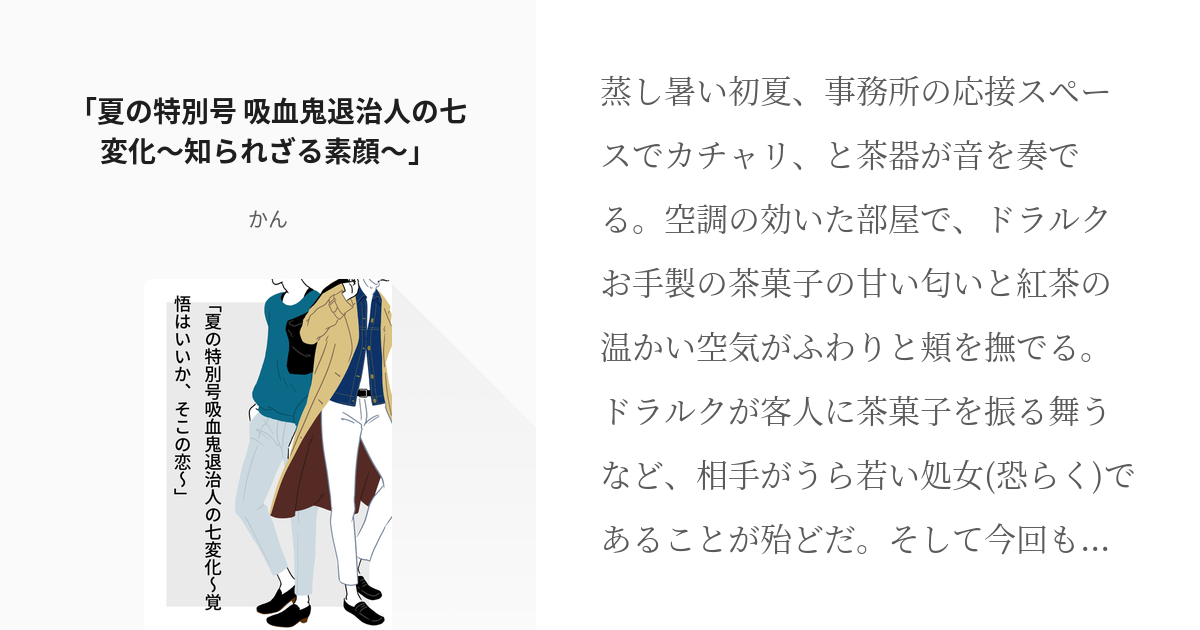 「夏の特別号 吸血鬼退治人の七変化〜知られざる素顔〜」

かん

「夏の特別号吸血鬼退治人の七変化〜覚悟はいいか、そこの恋〜」

蒸し暑い初夏、事務所の応接スペースでカチャリ、と茶器が音を奏でる。空調の効いた部屋で、ドラルクお手製の茶菓子の甘い匂いと紅茶の温かい空気がふわりと頬を撫でる。ドラルクが客人に茶菓子を振る舞うなど、相手がうら若い処女(恐らく)であることが殆どだ。そして今回も…